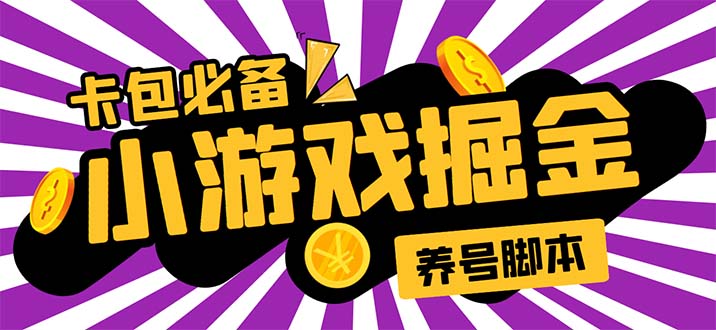 卡包必备
小游戏掘金
养号脚本